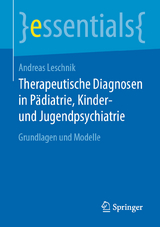 }essentials{

Andreas Leschnik

Therapeutische Diagnosen in Pädiatrie, Kinder- und Jugendpsychiatrie

Grundlagen und Modelle

Springer